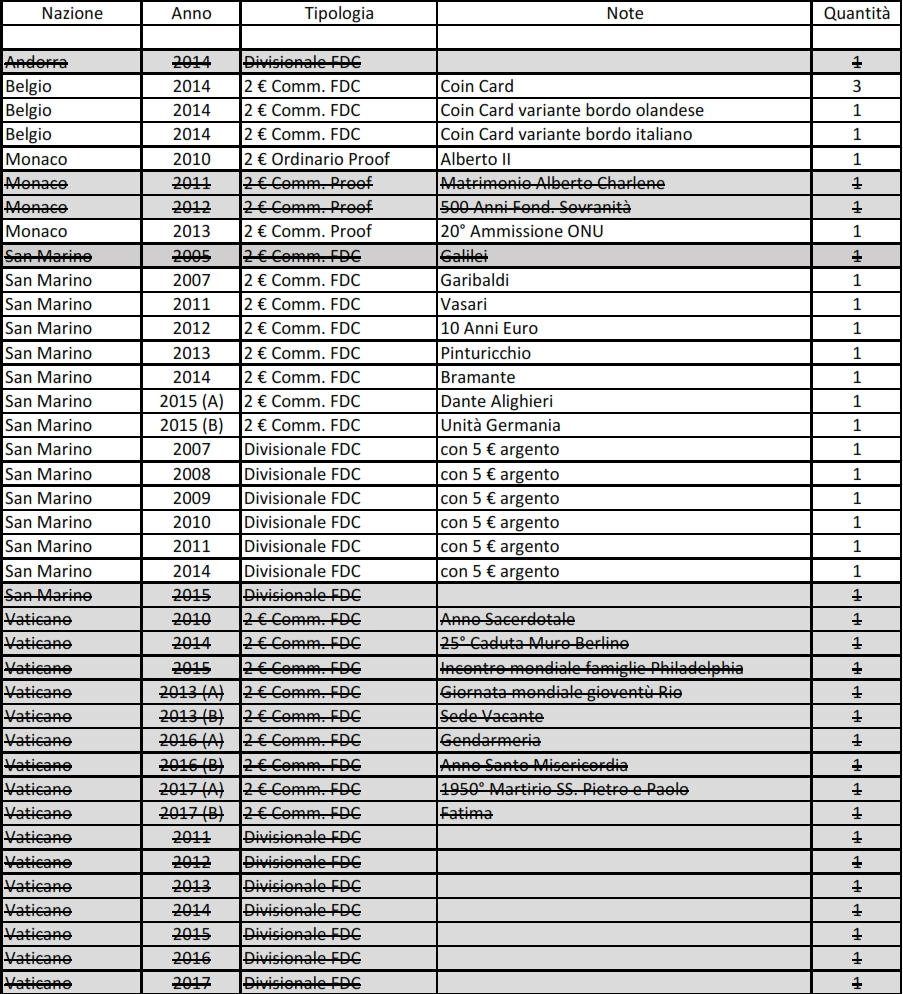 | Nazione | Anno | Tipologia | Note | Quantità |
|---|---|---|---|---|
| | | | | |
| ~~Andorra~~ | ~~2014~~ | ~~Divisionale FDC~~ | | ~~1~~ |
| Belgio | 2014 | 2 € Comm. FDC | Coin Card | 3 |
| Belgio | 2014 | 2 € Comm. FDC | Coin Card variante bordo olandese | 1 |
| Belgio | 2014 | 2 € Comm. FDC | Coin Card variante bordo italiano | 1 |
| Monaco | 2010 | 2 € Ordinario Proof | Alberto II | 1 |
| ~~Monaco~~ | ~~2011~~ | ~~2 € Comm. Proof~~ | ~~Matrimonio Alberto Charlene~~ | ~~1~~ |
| ~~Monaco~~ | ~~2012~~ | ~~2 € Comm. Proof~~ | ~~500 Anni Fond. Sovranità~~ | ~~1~~ |
| Monaco | 2013 | 2 € Comm. Proof | 20° Ammissione ONU | 1 |
| ~~San Marino~~ | ~~2005~~ | ~~2 € Comm. FDC~~ | ~~Galilei~~ | ~~1~~ |
| San Marino | 2007 | 2 € Comm. FDC | Garibaldi | 1 |
| San Marino | 2011 | 2 € Comm. FDC | Vasari | 1 |
| San Marino | 2012 | 2 € Comm. FDC | 10 Anni Euro | 1 |
| San Marino | 2013 | 2 € Comm. FDC | Pinturicchio | 1 |
| San Marino | 2014 | 2 € Comm. FDC | Bramante | 1 |
| San Marino | 2015 (A) | 2 € Comm. FDC | Dante Alighieri | 1 |
| San Marino | 2015 (B) | 2 € Comm. FDC | Unità Germania | 1 |
| San Marino | 2007 | Divisionale FDC | con 5 € argento | 1 |
| San Marino | 2008 | Divisionale FDC | con 5 € argento | 1 |
| San Marino | 2009 | Divisionale FDC | con 5 € argento | 1 |
| San Marino | 2010 | Divisionale FDC | con 5 € argento | 1 |
| San Marino | 2011 | Divisionale FDC | con 5 € argento | 1 |
| San Marino | 2014 | Divisionale FDC | con 5 € argento | 1 |
| ~~San Marino~~ | ~~2015~~ | ~~Divisionale FDC~~ | | ~~1~~ |
| ~~Vaticano~~ | ~~2010~~ | ~~2 € Comm. FDC~~ | ~~Anno Sacerdotale~~ | ~~1~~ |
| ~~Vaticano~~ | ~~2014~~ | ~~2 € Comm. FDC~~ | ~~25° Caduta Muro Berlino~~ | ~~1~~ |
| ~~Vaticano~~ | ~~2015~~ | ~~2 € Comm. FDC~~ | ~~Incontro mondiale famiglie Philadelphia~~ | ~~1~~ |
| ~~Vaticano~~ | ~~2013 (A)~~ | ~~2 € Comm. FDC~~ | ~~Giornata mondiale gioventù Rio~~ | ~~1~~ |
| ~~Vaticano~~ | ~~2013 (B)~~ | ~~2 € Comm. FDC~~ | ~~Sede Vacante~~ | ~~1~~ |
| ~~Vaticano~~ | ~~2016 (A)~~ | ~~2 € Comm. FDC~~ | ~~Gendarmeria~~ | ~~1~~ |
| ~~Vaticano~~ | ~~2016 (B)~~ | ~~2 € Comm. FDC~~ | ~~Anno Santo Misericordia~~ | ~~1~~ |
| ~~Vaticano~~ | ~~2017 (A)~~ | ~~2 € Comm. FDC~~ | ~~1950° Martirio SS. Pietro e Paolo~~ | ~~1~~ |
| ~~Vaticano~~ | ~~2017 (B)~~ | ~~2 € Comm. FDC~~ | ~~Fatima~~ | ~~1~~ |
| ~~Vaticano~~ | ~~2011~~ | ~~Divisionale FDC~~ | | ~~1~~ |
| ~~Vaticano~~ | ~~2012~~ | ~~Divisionale FDC~~ | | ~~1~~ |
| ~~Vaticano~~ | ~~2013~~ | ~~Divisionale FDC~~ | | ~~1~~ |
| ~~Vaticano~~ | ~~2014~~ | ~~Divisionale FDC~~ | | ~~1~~ |
| ~~Vaticano~~ | ~~2015~~ | ~~Divisionale FDC~~ | | ~~1~~ |
| ~~Vaticano~~ | ~~2016~~ | ~~Divisionale FDC~~ | | ~~1~~ |
| ~~Vaticano~~ | ~~2017~~ | ~~Divisionale FDC~~ | | ~~1~~ |